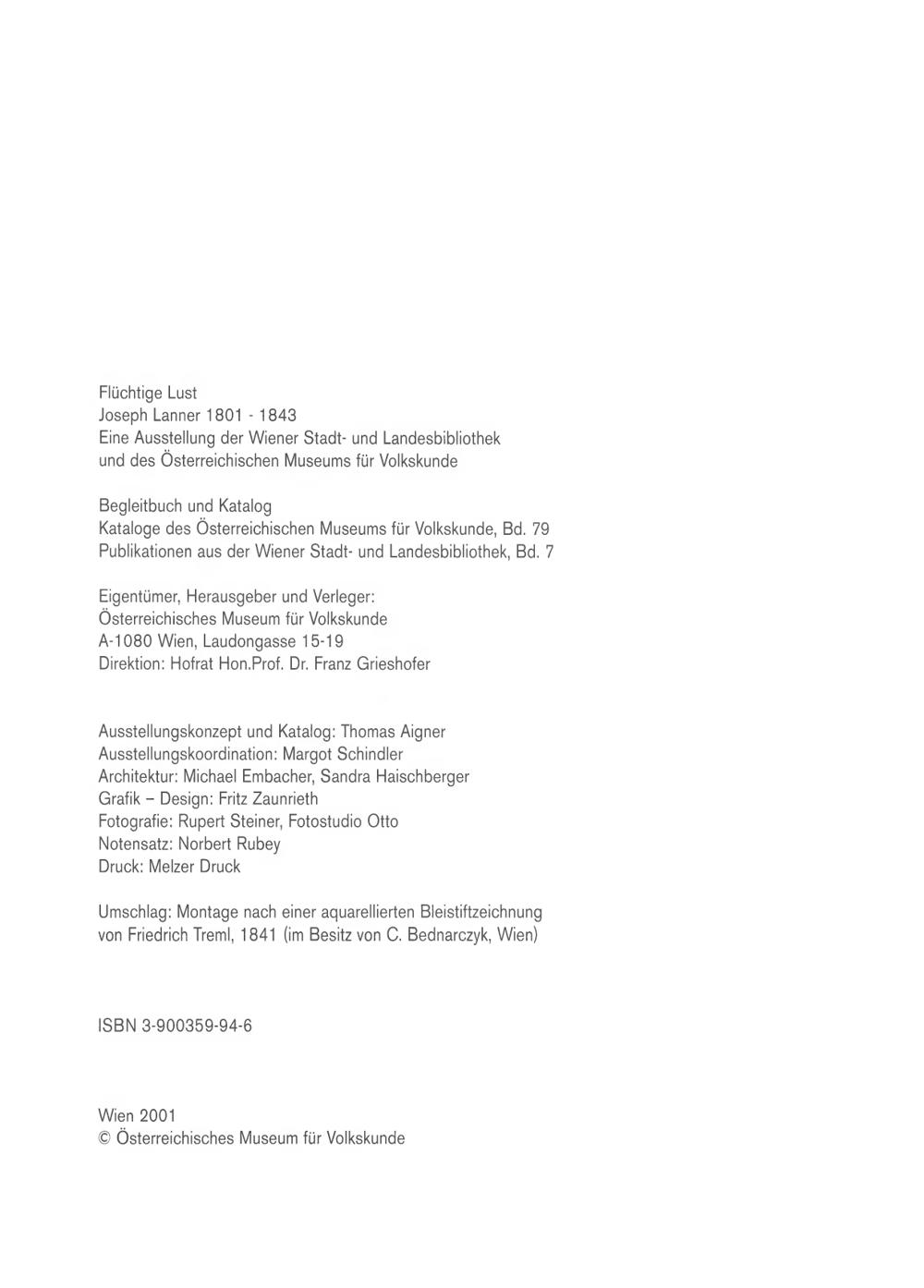 Flüchtige Lust
Joseph Lanner 1801 - 1843
Eine Ausstellung der Wiener Stadt- und Landesbibliothek und des Österreichischen Museums für Volkskunde

Begleitbuch und Katalog
Kataloge des Österreichischen Museums für Volkskunde, Bd. 79
Publikationen aus der Wiener Stadt- und Landesbibliothek, Bd. 7

Eigentümer, Herausgeber und Verleger:
Österreichisches Museum für Volkskunde
A-1080 Wien, Laudongasse 15-19
Direktion: Hofrat Hon.Prof. Dr. Franz Grieshofer

Ausstellungskonzept und Katalog: Thomas Aigner
Ausstellungskoordination: Margot Schindler
Architektur: Michael Embacher, Sandra Haischberger
Grafik – Design: Fritz Zaunrieth
Fotografie: Rupert Steiner, Fotostudio Otto
Notensatz: Norbert Rubey
Druck: Melzer Druck

Umschlag: Montage nach einer aquarellierten Bleistiftzeichnung von Friedrich Treml, 1841 (im Besitz von C. Bednarczyk, Wien)

ISBN 3-900359-94-6

Wien 2001
© Österreichisches Museum für Volkskunde